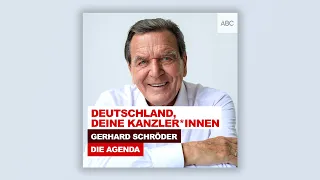 ABC

DEUTSCHLAND, DEINE KANZLER*INNEN

GERHARD SCHRÖDER

DIE AGENDA